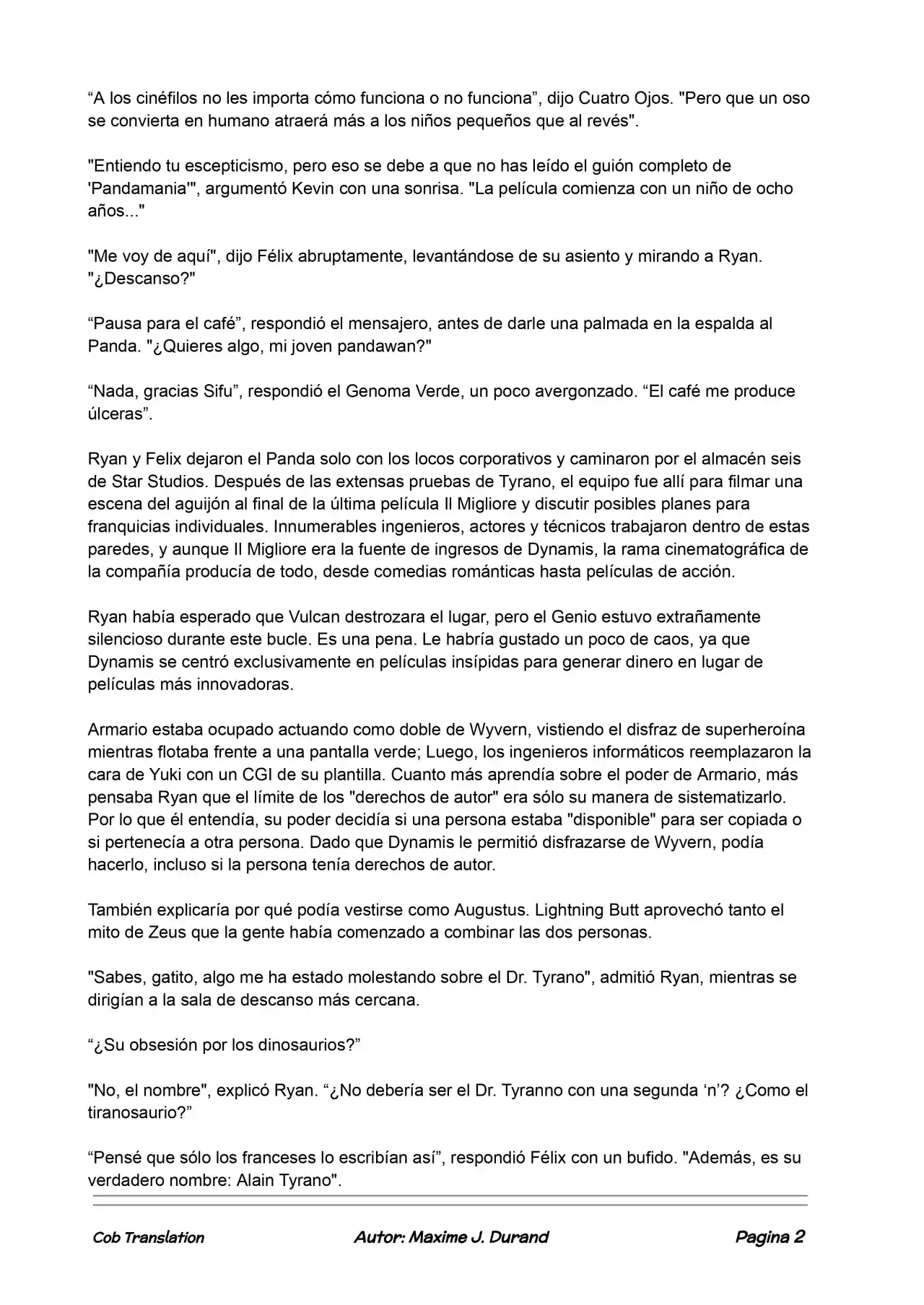 "A los cinéfilos no les importa cómo funciona o no funciona", dijo Cuatro Ojos. "Pero que un oso se convierta en humano atraerá más a los niños pequeños que al revés".

"Entiendo tu escepticismo, pero eso se debe a que no has leído el guión completo de 'Pandamania'", argumentó Kevin con una sonrisa. "La película comienza con un niño de ocho años..."

"Me voy de aquí", dijo Félix abruptamente, levantándose de su asiento y mirando a Ryan. "¿Descanso?"

"Pausa para el café", respondió el mensajero, antes de darle una palmada en la espalda al Panda. "¿Quieres algo, mi joven pandawan?"

"Nada, gracias Sifu", respondió el Genoma Verde, un poco avergonzado. "El café me produce úlceras".

Ryan y Felix dejaron el Panda solo con los locos corporativos y caminaron por el almacén seis de Star Studios. Después de las extensas pruebas de Tyrano, el equipo fue allí para filmar una escena del aguijón al final de la última película Il Migliore y discutir posibles planes para franquicias individuales. Innumerables ingenieros, actores y técnicos trabajaron dentro de estas paredes, y aunque Il Migliore era la fuente de ingresos de Dynamis, la rama cinematográfica de la compañía producía de todo, desde comedias románticas hasta películas de acción.

Ryan había esperado que Vulcan destrozara el lugar, pero el Genio estuvo extrañamente silencioso durante este bucle. Es una pena. Le habría gustado un poco de caos, ya que Dynamis se centró exclusivamente en películas insípidas para generar dinero en lugar de películas más innovadoras.

Armario estaba ocupado actuando como doble de Wyvern, vistiendo el disfraz de superheroína mientras flotaba frente a una pantalla verde; Luego, los ingenieros informáticos reemplazaron la cara de Yuki con un CGI de su plantilla. Cuanto más aprendía sobre el poder de Armario, más pensaba Ryan que el límite de los "derechos de autor" era sólo su manera de sistematizarlo. Por lo que él entendía, su poder decidía si una persona estaba "disponible" para ser copiada o si pertenecía a otra persona. Dado que Dynamis le permitió disfrazarse de Wyvern, podía hacerlo, incluso si la persona tenía derechos de autor.

También explicaría por qué podía vestirse como Augustus. Lightning Butt aprovechó tanto el mito de Zeus que la gente había comenzado a combinar las dos personas.

"Sabes, gatito, algo me ha estado molestando sobre el Dr. Tyrano", admitió Ryan, mientras se dirigían a la sala de descanso más cercana.

"¿Su obsesión por los dinosaurios?"

"No, el nombre", explicó Ryan. "¿No debería ser el Dr. Tyranno con una segunda 'n'? ¿Como el tiranosaurio?"

"Pensé que sólo los franceses lo escribían así", respondió Félix con un bufido. "Además, es su verdadero nombre: Alain Tyrano".

Cob Translation

Autor: Maxime J. Durand

Pagina 2